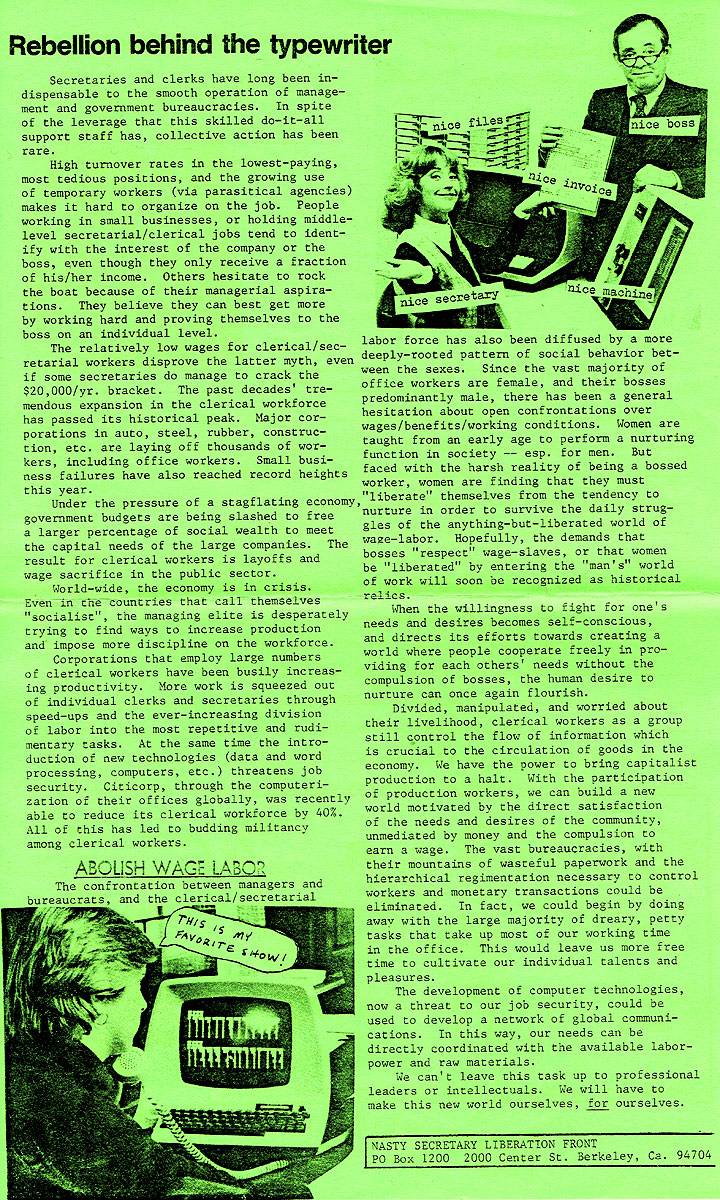 Rebellion behind the typewriter

Secretaries and clerks have long been indispensable to the smooth operation of management and government bureaucracies. In spite of the leverage that this skilled do-it-all support staff has, collective action has been rare.

High turnover rates in the lowest-paying, most tedious positions, and the growing use of temporary workers (via parasitical agencies) makes it hard to organize on the job. People working in small businesses, or holding middle-level secretarial/clerical jobs tend to identify with the interest of the company or the boss, even though they only receive a fraction of his/her income. Others hesitate to rock the boat because of their managerial aspirations. They believe they can best get more by working hard and proving themselves to the boss on an individual level.

The relatively low wages for clerical/secretarial workers disprove the latter myth, even if some secretaries do manage to crack the $20,000/yr. bracket. The past decades' tremendous expansion in the clerical workforce has passed its historical peak. Major corporations in auto, steel, rubber, construction, etc. are laying off thousands of workers, including office workers. Small business failures have also reached record heights this year.

Under the pressure of a stagflating economy, government budgets are being slashed to free a larger percentage of social wealth to meet the capital needs of the large companies. The result for clerical workers is layoffs and wage sacrifice in the public sector.

World-wide, the economy is in crisis. Even in the countries that call themselves "socialist", the managing elite is desperately trying to find ways to increase production and impose more discipline on the workforce.

Corporations that employ large numbers of clerical workers have been busily increasing productivity. More work is squeezed out of individual clerks and secretaries through speed-ups and the ever-increasing division of labor into the most repetitive and rudimentary tasks. At the same time the introduction of new technologies (data and word processing, computers, etc.) threatens job security. Citicorp, through the computerization of their offices globally, was recently able to reduce its clerical workforce by 40%. All of this has led to budding militancy among clerical workers.

ABOLISH WAGE LABOR

The confrontation between managers and bureaucrats, and the clerical/secretarial

THIS IS MY FAVORITE SHOW!

nice files

nice boss

nice invoice

nice secretary

nice machine

labor force has also been diffused by a more deeply-rooted pattern of social behavior between the sexes. Since the vast majority of office workers are female, and their bosses predominantly male, there has been a general hesitation about open confrontations over wages/benefits/working conditions. Women are taught from an early age to perform a nurturing function in society -- esp. for men. But faced with the harsh reality of being a bossed worker, women are finding that they must "liberate" themselves from the tendency to nurture in order to survive the daily struggles of the anything-but-liberated world of wage-labor. Hopefully, the demands that bosses "respect" wage-slaves, or that women be "liberated" by entering the "man's" world of work will soon be recognized as historical relics.

When the willingness to fight for one's needs and desires becomes self-conscious, and directs its efforts towards creating a world where people cooperate freely in providing for each others' needs without the compulsion of bosses, the human desire to nurture can once again flourish.

Divided, manipulated, and worried about their livelihood, clerical workers as a group still control the flow of information which is crucial to the circulation of goods in the economy. We have the power to bring capitalist production to a halt. With the participation of production workers, we can build a new world motivated by the direct satisfaction of the needs and desires of the community, unmediated by money and the compulsion to earn a wage. The vast bureaucracies, with their mountains of wasteful paperwork and the hierarchical regimentation necessary to control workers and monetary transactions could be eliminated. In fact, we could begin by doing away with the large majority of dreary, petty tasks that take up most of our working time in the office. This would leave us more free time to cultivate our individual talents and pleasures.

The development of computer technologies, now a threat to our job security, could be used to develop a network of global communications. In this way, our needs can be directly coordinated with the available labor-power and raw materials.

We can't leave this task up to professional leaders or intellectuals. We will have to make this new world ourselves, for ourselves.

NASTY SECRETARY LIBERATION FRONT
PO Box 1200 2000 Center St. Berkeley, Ca. 94704